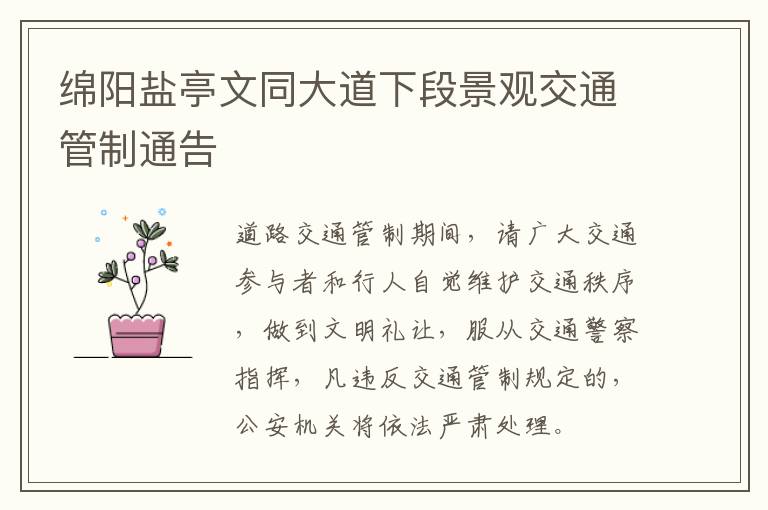 绵阳盐亭文同大道下段景观交通管制通告

道路交通管制期间，请广大交通参与者和行人自觉维护交通秩序，做到文明礼让，服从交通警察指挥，凡违反交通管制规定的，公安机关将依法严肃处理。